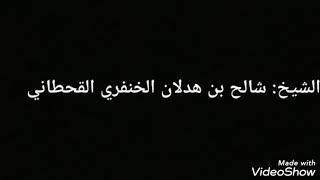 الشيخ: شالح بن هدلان الخنفري القحطاني

Made with
VideoShow